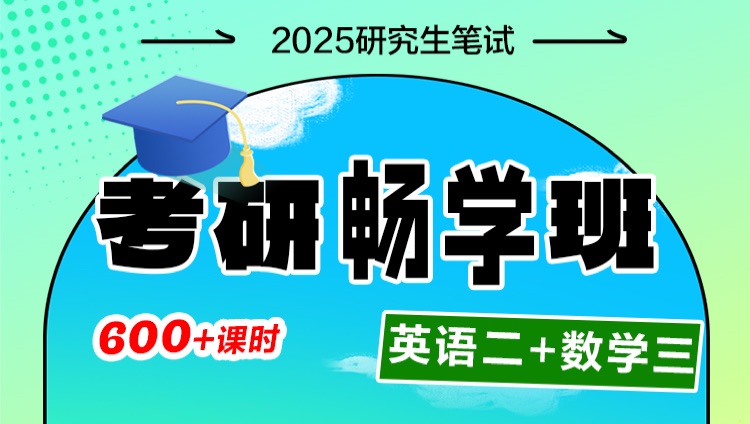 2025研究生笔试

考研畅学班

600+课时

英语二+数学三